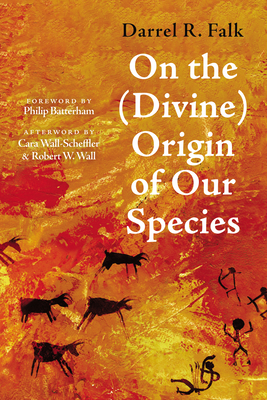 Darrel R. Falk

On the (Divine) Origin of Our Species

FOREWORD BY
Philip Batterham

AFTERWORD BY
Cara Wall-Scheffler
& Robert W. Wall